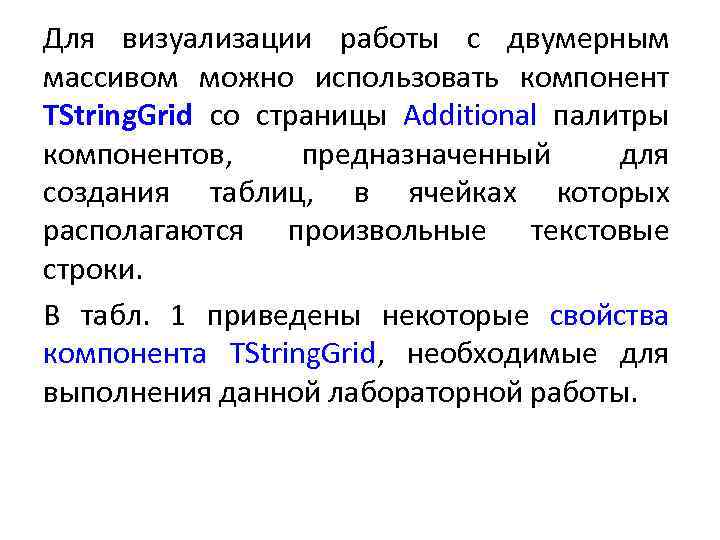 Для визуализации работы с двумерным массивом можно использовать компонент TStringGrid со страницы Additional палитры компонентов, предназначенный для создания таблиц, в ячейках которых располагаются произвольные текстовые строки.

В табл. 1 приведены некоторые свойства компонента TStringGrid, необходимые для выполнения данной лабораторной работы.